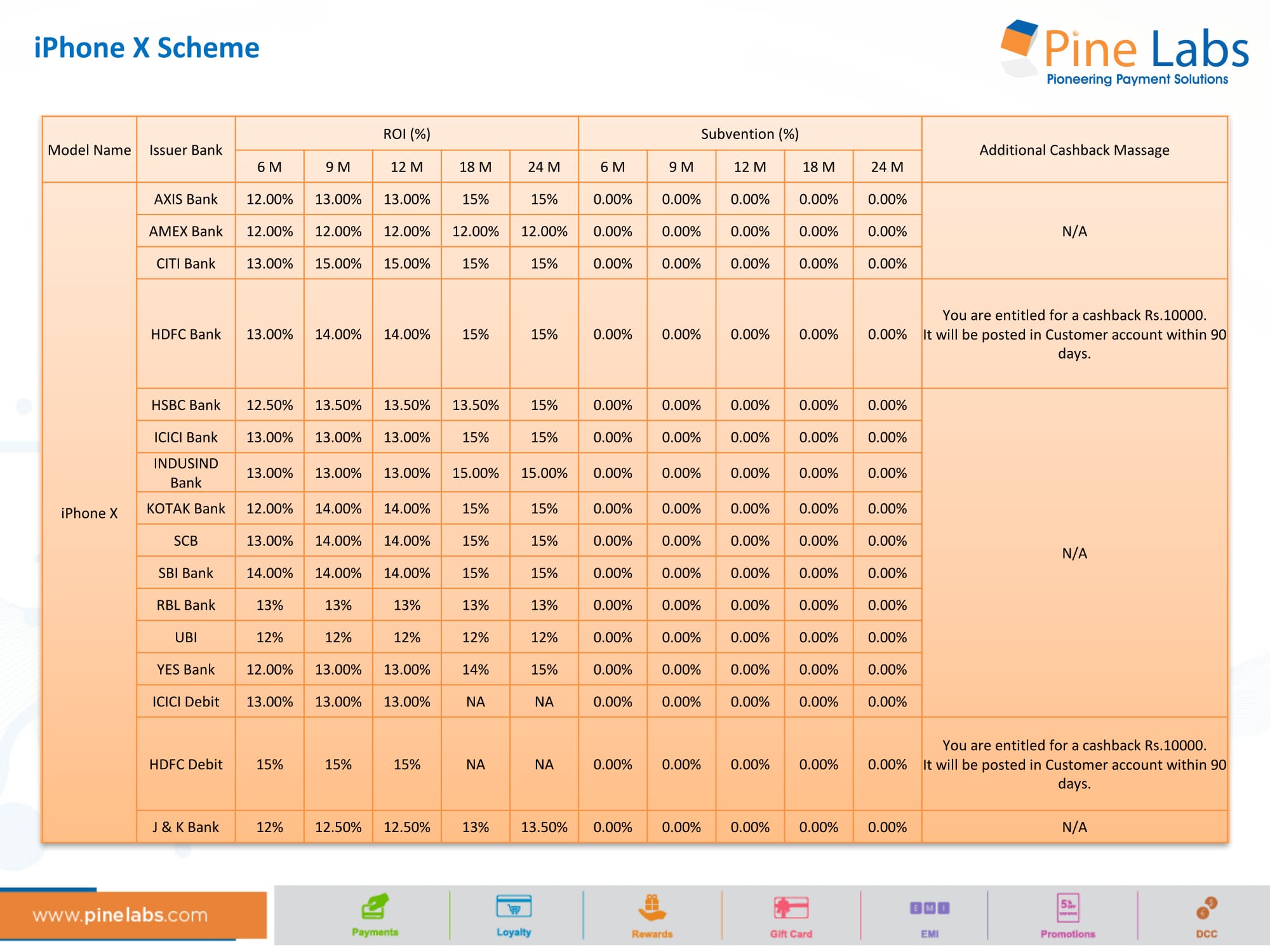 iPhone X Scheme

Pine Labs
Pioneering Payment Solutions

| Model Name | Issuer Bank | ROI (%) 6 M | ROI (%) 9 M | ROI (%) 12 M | ROI (%) 18 M | ROI (%) 24 M | Subvention (%) 6 M | Subvention (%) 9 M | Subvention (%) 12 M | Subvention (%) 18 M | Subvention (%) 24 M | Additional Cashback Massage |
|---|---|---|---|---|---|---|---|---|---|---|---|---|
| iPhone X | AXIS Bank | 12.00% | 13.00% | 13.00% | 15% | 15% | 0.00% | 0.00% | 0.00% | 0.00% | 0.00% | N/A |
| | AMEX Bank | 12.00% | 12.00% | 12.00% | 12.00% | 12.00% | 0.00% | 0.00% | 0.00% | 0.00% | 0.00% | |
| | CITI Bank | 13.00% | 15.00% | 15.00% | 15% | 15% | 0.00% | 0.00% | 0.00% | 0.00% | 0.00% | |
| | HDFC Bank | 13.00% | 14.00% | 14.00% | 15% | 15% | 0.00% | 0.00% | 0.00% | 0.00% | 0.00% | You are entitled for a cashback Rs.10000. It will be posted in Customer account within 90 days. |
| | HSBC Bank | 12.50% | 13.50% | 13.50% | 13.50% | 15% | 0.00% | 0.00% | 0.00% | 0.00% | 0.00% | N/A |
| | ICICI Bank | 13.00% | 13.00% | 13.00% | 15% | 15% | 0.00% | 0.00% | 0.00% | 0.00% | 0.00% | |
| | INDUSIND Bank | 13.00% | 13.00% | 13.00% | 15.00% | 15.00% | 0.00% | 0.00% | 0.00% | 0.00% | 0.00% | |
| | KOTAK Bank | 12.00% | 14.00% | 14.00% | 15% | 15% | 0.00% | 0.00% | 0.00% | 0.00% | 0.00% | |
| | SCB | 13.00% | 14.00% | 14.00% | 15% | 15% | 0.00% | 0.00% | 0.00% | 0.00% | 0.00% | |
| | SBI Bank | 14.00% | 14.00% | 14.00% | 15% | 15% | 0.00% | 0.00% | 0.00% | 0.00% | 0.00% | |
| | RBL Bank | 13% | 13% | 13% | 13% | 13% | 0.00% | 0.00% | 0.00% | 0.00% | 0.00% | |
| | UBI | 12% | 12% | 12% | 12% | 12% | 0.00% | 0.00% | 0.00% | 0.00% | 0.00% | |
| | YES Bank | 12.00% | 13.00% | 13.00% | 14% | 15% | 0.00% | 0.00% | 0.00% | 0.00% | 0.00% | |
| | ICICI Debit | 13.00% | 13.00% | 13.00% | NA | NA | 0.00% | 0.00% | 0.00% | 0.00% | 0.00% | |
| | HDFC Debit | 15% | 15% | 15% | NA | NA | 0.00% | 0.00% | 0.00% | 0.00% | 0.00% | You are entitled for a cashback Rs.10000. It will be posted in Customer account within 90 days. |
| | J & K Bank | 12% | 12.50% | 12.50% | 13% | 13.50% | 0.00% | 0.00% | 0.00% | 0.00% | 0.00% | N/A |

www.pinelabs.com

Payments Loyalty Rewards Gift Card EMI Promotions DCC